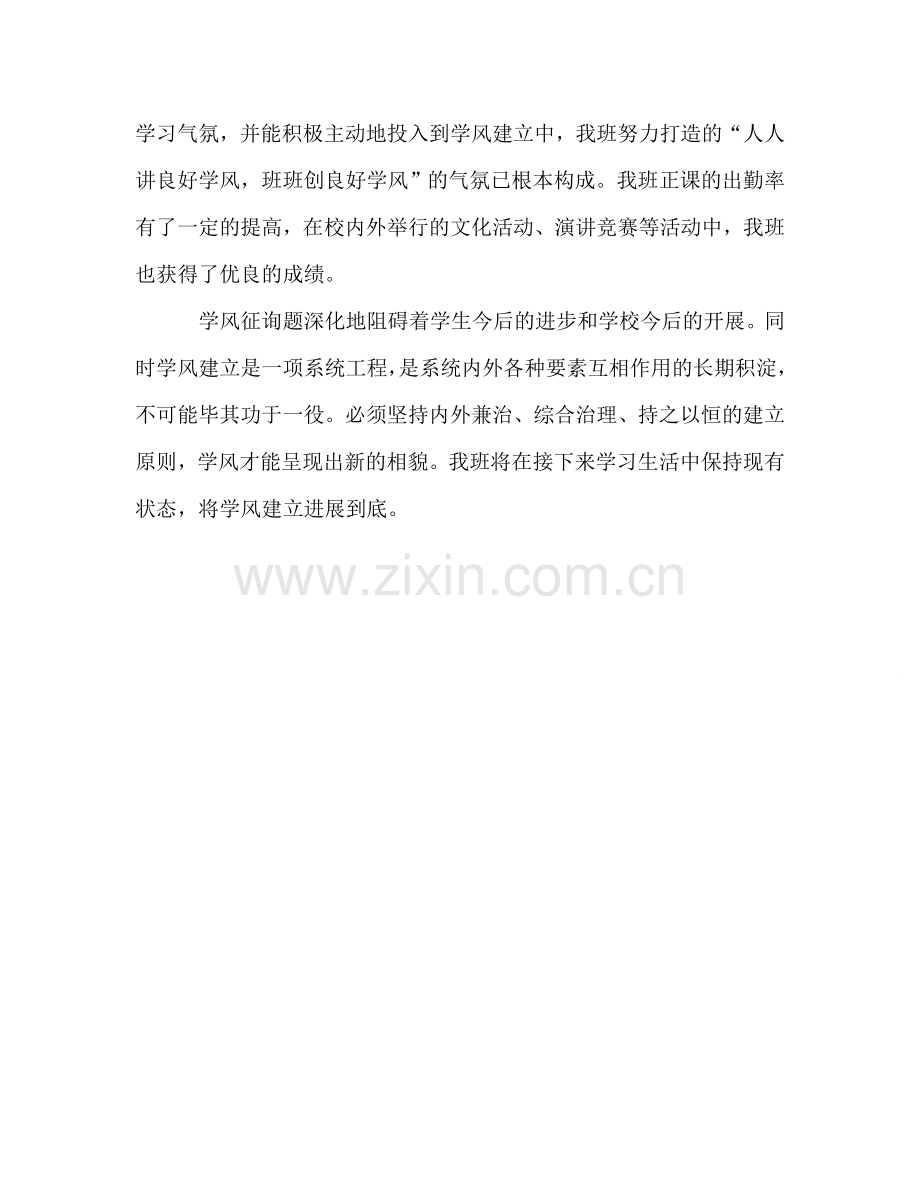 学习气氛，并能积极主动地投入到学风建立中，我班努力打造的“人人讲良好学风，班班创良好学风”的气氛已根本构成。我班正课的出勤率有了一定的提高，在校内外举行的文化活动、演讲竞赛等活动中，我班也获得了优良的成绩。

学风征询题深化地阻碍着学生今后的进步和学校今后的开展。同时学风建立是一项系统工程，是系统内外各种要素互相作用的长期积淀，不可能毕其功于一役。必须坚持内外兼治、综合治理、持之以恒的建立原则，学风才能呈现出新的相貌。我班将在接下来学习生活中保持现有状态，将学风建立进展到底。

www.zixin.com.cn